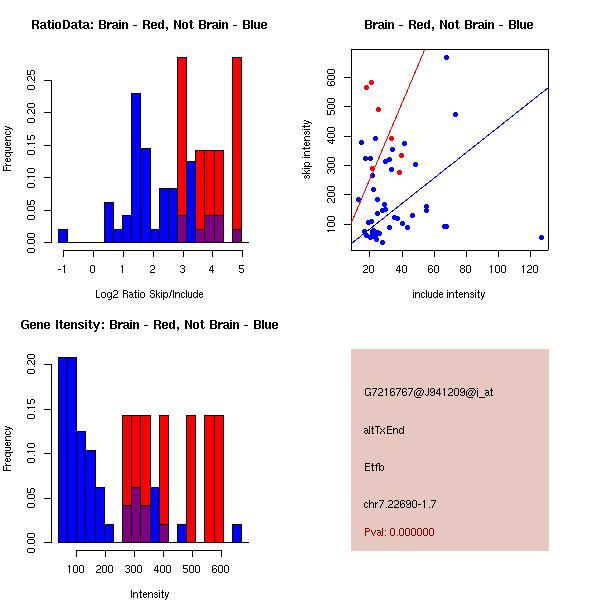 RatioData: Brain - Red, Not Brain - Blue

Frequency

0.00 0.05 0.10 0.15 0.20 0.25

-1 0 1 2 3 4 5

Log2 Ratio Skip/Include

Brain - Red, Not Brain - Blue

skip intensity

100 200 300 400 500 600

20 40 60 80 100 120

include intensity

Gene Itensity: Brain - Red, Not Brain - Blue

Frequency

0.00 0.05 0.10 0.15 0.20

100 200 300 400 500 600

Intensity

G7216767@J941209@i_at

altTxEnd

Etfb

chr7.22690-1.7

Pval: 0.000000